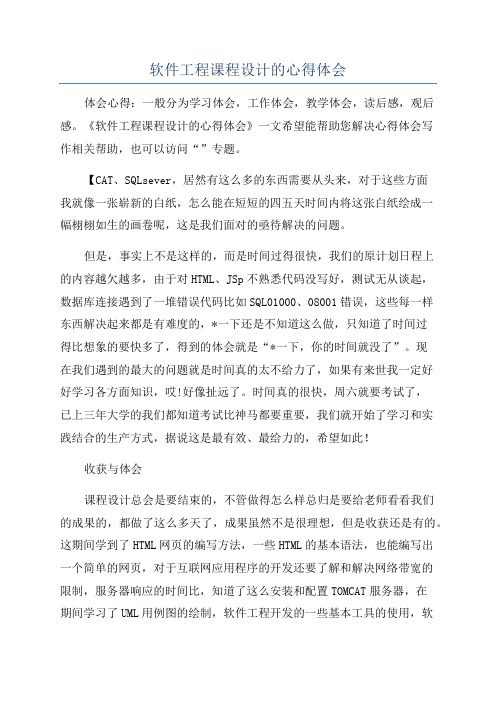 软件工程课程设计的心得体会

体会心得：一般分为学习体会，工作体会，教学体会，读后感，观后感。《软件工程课程设计的心得体会》一文希望能帮助您解决心得体会写作相关帮助，也可以访问“”专题。

【CAT、SQLsever，居然有这么多的东西需要从头来，对于这些方面我就像一张崭新的白纸，怎么能在短短的四五天时间内将这张白纸绘成一幅栩栩如生的画卷呢，这是我们面对的亟待解决的问题。

但是，事实上不是这样的，而是时间过得很快，我们的原计划日程上的内容越欠越多，由于对HTML、JSp不熟悉代码没写好，测试无从谈起，数据库连接遇到了一堆错误代码比如SQL01000、08001错误，这些每一样东西解决起来都是有难度的，*一下还是不知道这么做，只知道了时间过得比想象的要快多了，得到的体会就是“*一下，你的时间就没了”。现在我们遇到的最大的问题就是时间真的太不给力了，如果有来世我一定好好学习各方面知识，哎!好像扯远了。时间真的很快，周六就要考试了，已上三年大学的我们都知道考试比神马都要重要，我们就开始了学习和实践结合的生产方式，据说这是最有效、最给力的，希望如此!

收获与体会

课程设计总会是要结束的，不管做得怎么样总归是要给老师看看我们的成果的，都做了这么多天了，成果虽然不是很理想，但是收获还是有的。这期间学到了HTML网页的编写方法，一些HTML的基本语法，也能编写出一个简单的网页，对于互联网应用程序的开发还要了解和解决网络带宽的限制，服务器响应的时间比，知道了这么安装和配置TOMCAT服务器，在期间学习了UML用例图的绘制，软件工程开发的一些基本工具的使用，软